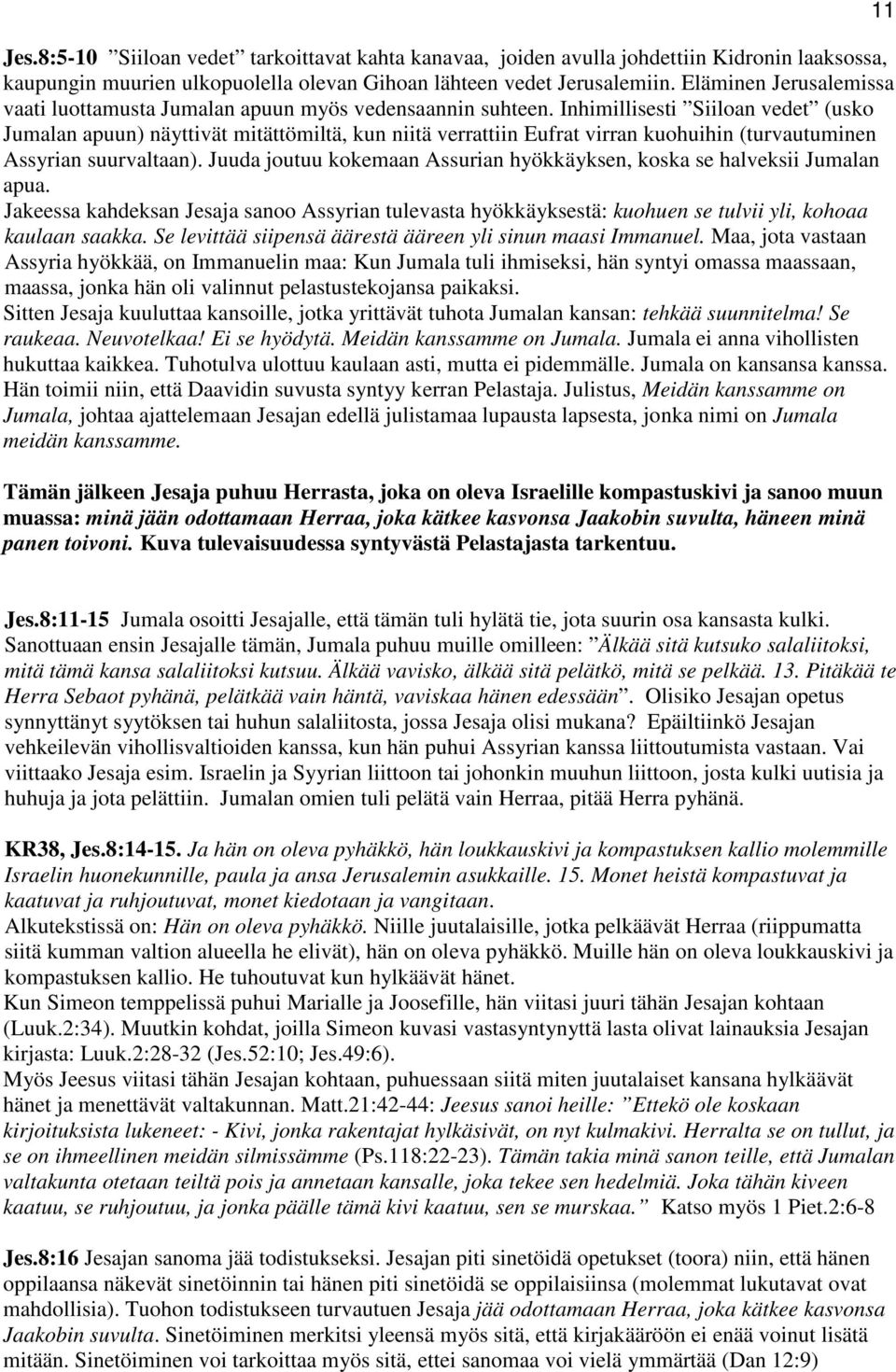 11

Jes.8:5-10 ”Siiloan vedet” tarkoittavat kahta kanavaa, joiden avulla johdettiin Kidronin laaksossa, kaupungin muurien ulkopuolella olevan Gihoan lähteen vedet Jerusalemiin. Eläminen Jerusalemissa vaati luottamusta Jumalan apuun myös vedensaannin suhteen. Inhimillisesti ”Siiloan vedet” (usko Jumalan apuun) näyttivät mitättömiltä, kun niitä verrattiin Eufrat virran kuohuihin (turvautuminen Assyrian suurvaltaan). Juuda joutuu kokemaan Assurian hyökkäyksen, koska se halveksii Jumalan apua.
Jakeessa kahdeksan Jesaja sanoo Assyrian tulevasta hyökkäyksestä: kuohuen se tulvii yli, kohoaa kaulaan saakka. Se levittää siipensä äärestä ääreen yli sinun maasi Immanuel. Maa, jota vastaan Assyria hyökkää, on Immanuelin maa: Kun Jumala tuli ihmiseksi, hän syntyi omassa maassaan, maassa, jonka hän oli valinnut pelastustekojansa paikaksi.
Sitten Jesaja kuuluttaa kansoille, jotka yrittävät tuhota Jumalan kansan: tehkää suunnitelma! Se raukeaa. Neuvotelkaa! Ei se hyödytä. Meidän kanssamme on Jumala. Jumala ei anna vihollisten hukuttaa kaikkea. Tuhotulva ulottuu kaulaan asti, mutta ei pidemmälle. Jumala on kansansa kanssa. Hän toimii niin, että Daavidin suvusta syntyy kerran Pelastaja. Julistus, Meidän kanssamme on Jumala, johtaa ajattelemaan Jesajan edellä julistamaa lupausta lapsesta, jonka nimi on Jumala meidän kanssamme.

Tämän jälkeen Jesaja puhuu Herrasta, joka on oleva Israelille kompastuskivi ja sanoo muun muassa: minä jään odottamaan Herraa, joka kätkee kasvonsa Jaakobin suvulta, häneen minä panen toivoni. Kuva tulevaisuudessa syntyvästä Pelastajasta tarkentuu.

Jes.8:11-15 Jumala osoitti Jesajalle, että tämän tuli hylätä tie, jota suurin osa kansasta kulki. Sanottuaan ensin Jesajalle tämän, Jumala puhuu muille omilleen: ”Älkää sitä kutsuko salaliitoksi, mitä tämä kansa salaliitoksi kutsuu. Älkää vavisko, älkää sitä pelätkö, mitä se pelkää. 13. Pitäkää te Herra Sebaot pyhänä, pelätkää vain häntä, vaviskaa hänen edessään”. Olisiko Jesajan opetus synnyttänyt syytöksen tai huhun salaliitosta, jossa Jesaja olisi mukana? Epäiltiinkö Jesajan vehkeilevän vihollisvaltioiden kanssa, kun hän puhui Assyrian kanssa liittoutumista vastaan. Vai viittaako Jesaja esim. Israelin ja Syyrian liittoon tai johonkin muuhun liittoon, josta kulki uutisia ja huhuja ja jota pelättiin. Jumalan omien tuli pelätä vain Herraa, pitää Herra pyhänä.

KR38, Jes.8:14-15. Ja hän on oleva pyhäkkö, hän loukkauskivi ja kompastuksen kallio molemmille Israelin huonekunnille, paula ja ansa Jerusalemin asukkaille. 15. Monet heistä kompastuvat ja kaatuvat ja ruhjoutuvat, monet kiedotaan ja vangitaan.
Alkutekstissä on: Hän on oleva pyhäkkö. Niille juutalaisille, jotka pelkäävät Herraa (riippumatta siitä kumman valtion alueella he elivät), hän on oleva pyhäkkö. Muille hän on oleva loukkauskivi ja kompastuksen kallio. He tuhoutuvat kun hylkäävät hänet.
Kun Simeon temppelissä puhui Marialle ja Joosefille, hän viitasi juuri tähän Jesajan kohtaan (Luuk.2:34). Muutkin kohdat, joilla Simeon kuvasi vastasyntynyttä lasta olivat lainauksia Jesajan kirjasta: Luuk.2:28-32 (Jes.52:10; Jes.49:6).
Myös Jeesus viitasi tähän Jesajan kohtaan, puhuessaan siitä miten juutalaiset kansana hylkäävät hänet ja menettävät valtakunnan. Matt.21:42-44: Jeesus sanoi heille: ”Ettekö ole koskaan kirjoituksista lukeneet: - Kivi, jonka rakentajat hylkäsivät, on nyt kulmakivi. Herralta se on tullut, ja se on ihmeellinen meidän silmissämme (Ps.118:22-23). Tämän takia minä sanon teille, että Jumalan valtakunta otetaan teiltä pois ja annetaan kansalle, joka tekee sen hedelmiä. Joka tähän kiveen kaatuu, se ruhjoutuu, ja jonka päälle tämä kivi kaatuu, sen se murskaa.” Katso myös 1 Piet.2:6-8

Jes.8:16 Jesajan sanoma jää todistukseksi. Jesajan piti sinetöidä opetukset (toora) niin, että hänen oppilaansa näkevät sinetöinnin tai hänen piti sinetöidä se oppilaisiinsa (molemmat lukutavat ovat mahdollisia). Tuohon todistukseen turvautuen Jesaja jää odottamaan Herraa, joka kätkee kasvonsa Jaakobin suvulta. Sinetöiminen merkitsi yleensä myös sitä, että kirjakääröön ei enää voinut lisätä mitään. Sinetöiminen voi tarkoittaa myös sitä, ettei sanomaa voi vielä ymmärtää (Dan 12:9)